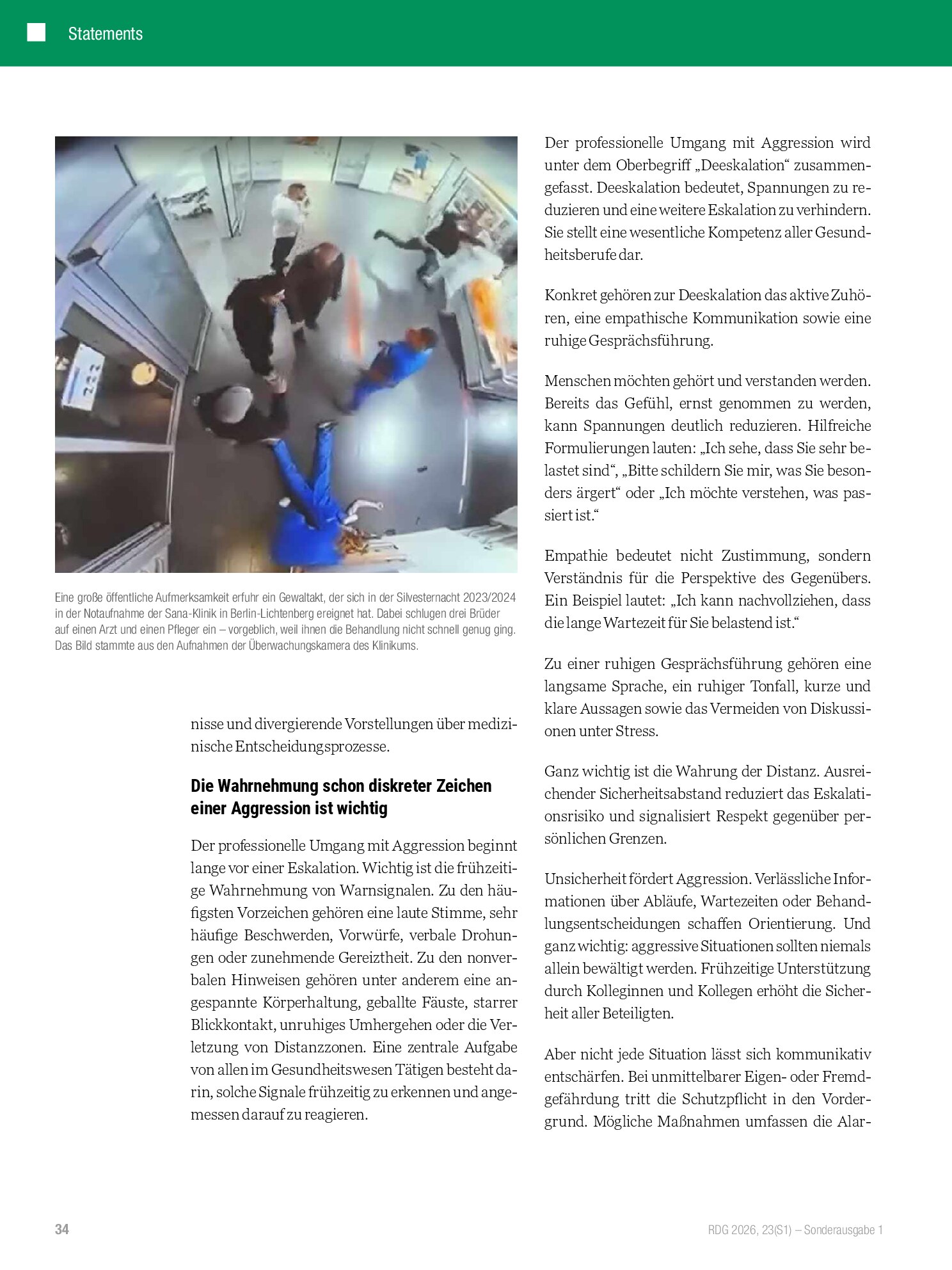 Statements

Eine große öffentliche Aufmerksamkeit erfuhr ein Gewaltakt, der sich in der Silvesternacht 2023/2024 in der Notaufnahme der Sana-Klinik in Berlin-Lichtenberg ereignet hat. Dabei schlugen drei Brüder auf einen Arzt und einen Pfleger ein – vorgeblich, weil ihnen die Behandlung nicht schnell genug ging. Das Bild stammte aus den Aufnahmen der Überwachungskamera des Klinikums.

nisse und divergierende Vorstellungen über medizinische Entscheidungsprozesse.

Die Wahrnehmung schon diskreter Zeichen einer Aggression ist wichtig

Der professionelle Umgang mit Aggression beginnt lange vor einer Eskalation. Wichtig ist die frühzeitige Wahrnehmung von Warnsignalen. Zu den häufigsten Vorzeichen gehören eine laute Stimme, sehr häufige Beschwerden, Vorwürfe, verbale Drohungen oder zunehmende Gereiztheit. Zu den nonverbalen Hinweisen gehören unter anderem eine angespannte Körperhaltung, geballte Fäuste, starrer Blickkontakt, unruhiges Umhergehen oder die Verletzung von Distanzzonen. Eine zentrale Aufgabe von allen im Gesundheitswesen Tätigen besteht darin, solche Signale frühzeitig zu erkennen und angemessen darauf zu reagieren.

Der professionelle Umgang mit Aggression wird unter dem Oberbegriff „Deeskalation“ zusammengefasst. Deeskalation bedeutet, Spannungen zu reduzieren und eine weitere Eskalation zu verhindern. Sie stellt eine wesentliche Kompetenz aller Gesundheitsberufe dar.

Konkret gehören zur Deeskalation das aktive Zuhören, eine empathische Kommunikation sowie eine ruhige Gesprächsführung.

Menschen möchten gehört und verstanden werden. Bereits das Gefühl, ernst genommen zu werden, kann Spannungen deutlich reduzieren. Hilfreiche Formulierungen lauten: „Ich sehe, dass Sie sehr belastet sind“, „Bitte schildern Sie mir, was Sie besonders ärgert“ oder „Ich möchte verstehen, was passiert ist.“

Empathie bedeutet nicht Zustimmung, sondern Verständnis für die Perspektive des Gegenübers. Ein Beispiel lautet: „Ich kann nachvollziehen, dass die lange Wartezeit für Sie belastend ist.“

Zu einer ruhigen Gesprächsführung gehören eine langsame Sprache, ein ruhiger Tonfall, kurze und klare Aussagen sowie das Vermeiden von Diskussionen unter Stress.

Ganz wichtig ist die Wahrung der Distanz. Ausreichender Sicherheitsabstand reduziert das Eskalationsrisiko und signalisiert Respekt gegenüber persönlichen Grenzen.

Unsicherheit fördert Aggression. Verlässliche Informationen über Abläufe, Wartezeiten oder Behandlungsentscheidungen schaffen Orientierung. Und ganz wichtig: aggressive Situationen sollten niemals allein bewältigt werden. Frühzeitige Unterstützung durch Kolleginnen und Kollegen erhöht die Sicherheit aller Beteiligten.

Aber nicht jede Situation lässt sich kommunikativ entschärfen. Bei unmittelbarer Eigen- oder Fremdgefährdung tritt die Schutzpflicht in den Vordergrund. Mögliche Maßnahmen umfassen die Alar-

34

RDG 2026, 23(S1) – Sonderausgabe 1